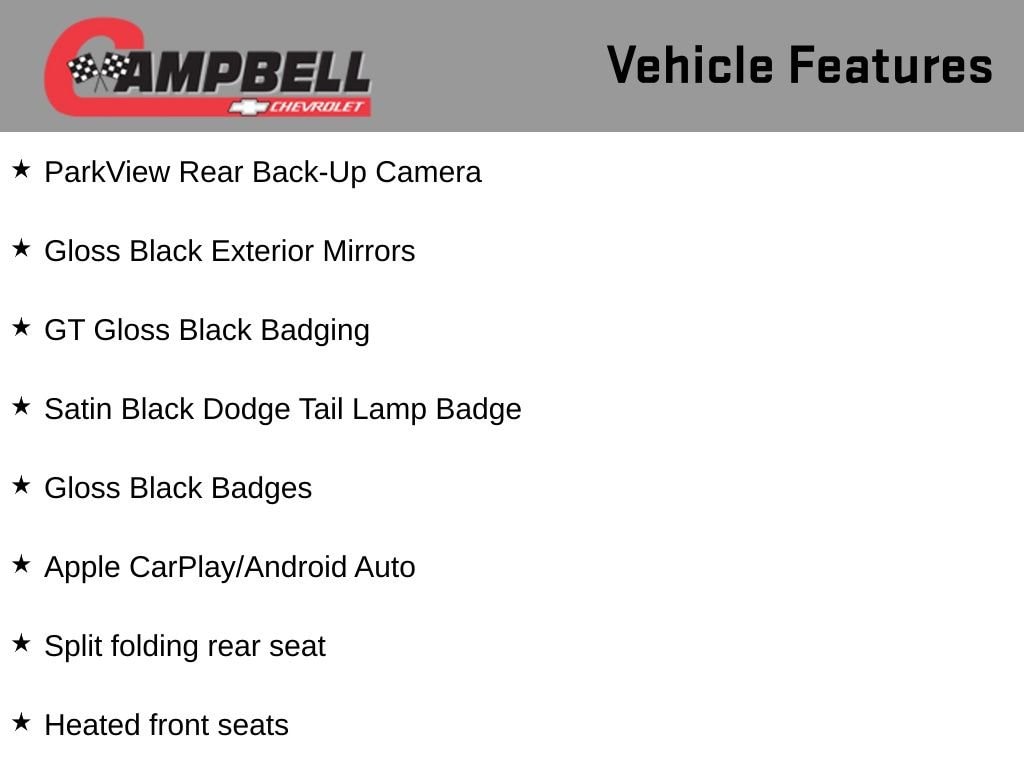 CAMPBELL
CHEVROLET

Vehicle Features

★ ParkView Rear Back-Up Camera

★ Gloss Black Exterior Mirrors

★ GT Gloss Black Badging

★ Satin Black Dodge Tail Lamp Badge

★ Gloss Black Badges

★ Apple CarPlay/Android Auto

★ Split folding rear seat

★ Heated front seats